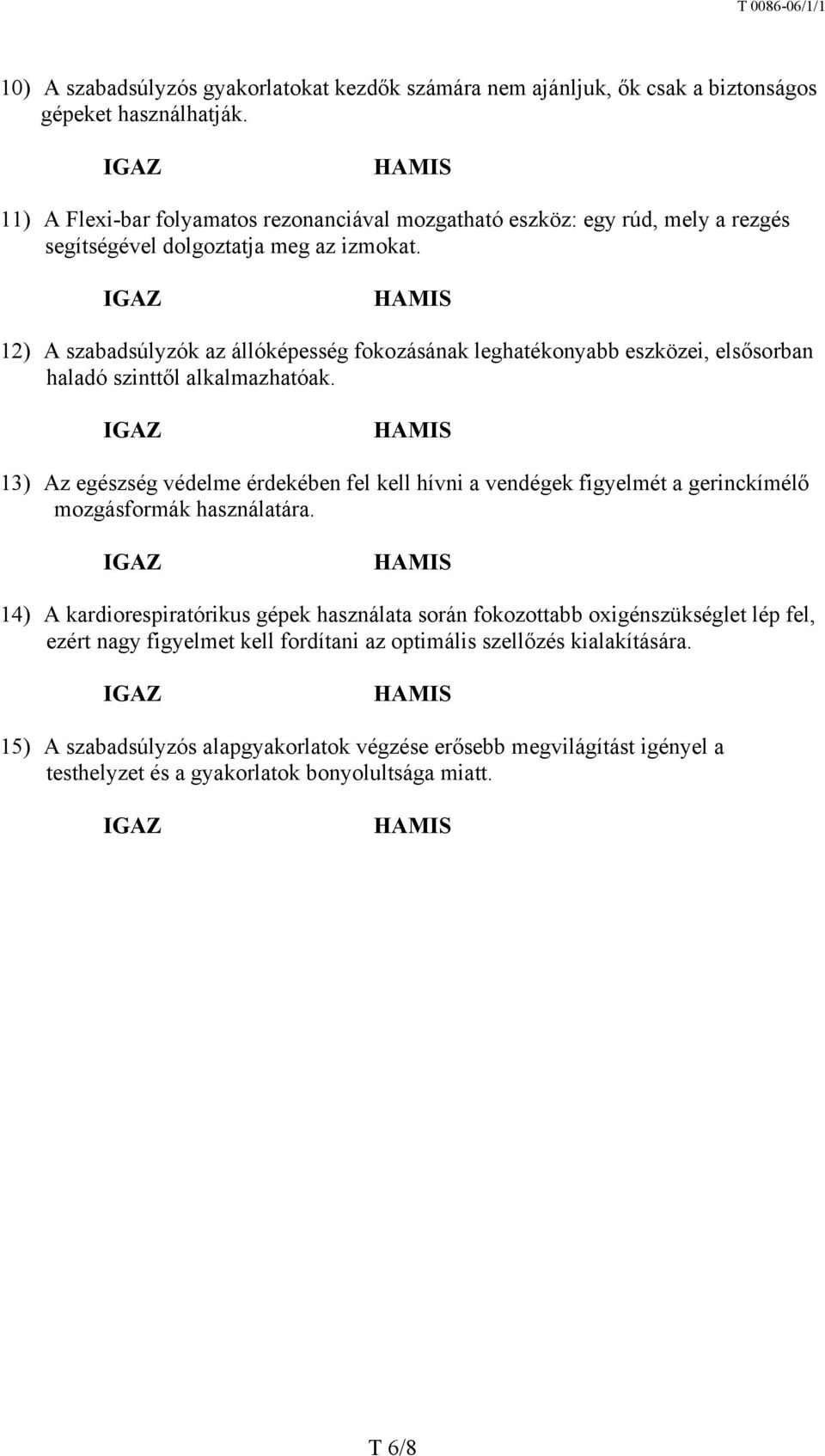 T 0086-06/1/1

10) A szabadsúlyzós gyakorlatokat kezdők számára nem ajánljuk, ők csak a biztonságos gépeket használhatják.

IGAZ HAMIS

11) A Flexi-bar folyamatos rezonanciával mozgatható eszköz: egy rúd, mely a rezgés segítségével dolgoztatja meg az izmokat.

IGAZ HAMIS

12) A szabadsúlyzók az állóképesség fokozásának leghatékonyabb eszközei, elsősorban haladó szinttől alkalmazhatóak.

IGAZ HAMIS

13) Az egészség védelme érdekében fel kell hívni a vendégek figyelmét a gerinckímélő mozgásformák használatára.

IGAZ HAMIS

14) A kardiorespiratórikus gépek használata során fokozottabb oxigénszükséglet lép fel, ezért nagy figyelmet kell fordítani az optimális szellőzés kialakítására.

IGAZ HAMIS

15) A szabadsúlyzós alapgyakorlatok végzése erősebb megvilágítást igényel a testhelyzet és a gyakorlatok bonyolultsága miatt.

IGAZ HAMIS

T 6/8